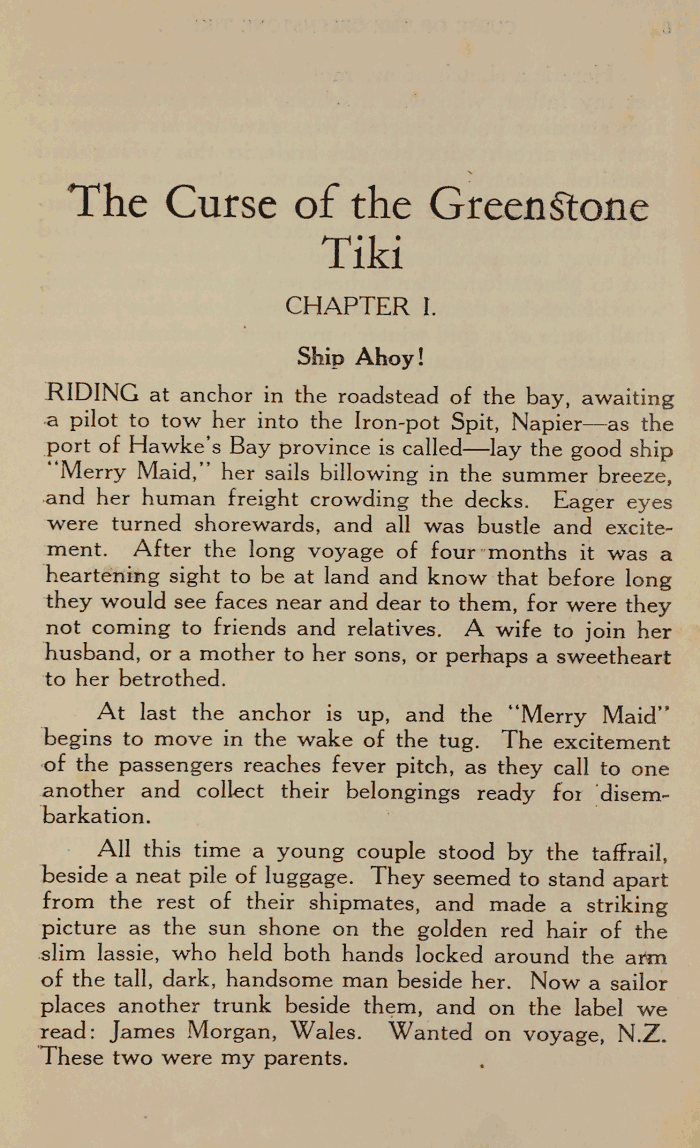 The Curse of the Greenstone Tiki

CHAPTER I.

Ship Ahoy!

RIDING at anchor in the roadstead of the bay, awaiting a pilot to tow her into the Iron-pot Spit, Napier—as the port of Hawke's Bay province is called—lay the good ship "Merry Maid," her sails billowing in the summer breeze, and her human freight crowding the decks. Eager eyes were turned shorewards, and all was bustle and excitement. After the long voyage of four months it was a heartening sight to be at land and know that before long they would see faces near and dear to them, for were they not coming to friends and relatives. A wife to join her husband, or a mother to her sons, or perhaps a sweetheart to her betrothed.

At last the anchor is up, and the "Merry Maid" begins to move in the wake of the tug. The excitement of the passengers reaches fever pitch, as they call to one another and collect their belongings ready for disembarkation.

All this time a young couple stood by the taffrail, beside a neat pile of luggage. They seemed to stand apart from the rest of their shipmates, and made a striking picture as the sun shone on the golden red hair of the slim lassie, who held both hands locked around the arm of the tall, dark, handsome man beside her. Now a sailor places another trunk beside them, and on the label we read: James Morgan, Wales. Wanted on voyage, N.Z. These two were my parents.